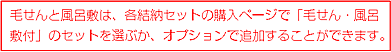 毛せんと風呂敷は、各結納セットの購入ページで「毛せん・風呂敷付」のセットを選ぶか、オプションで追加することができます。